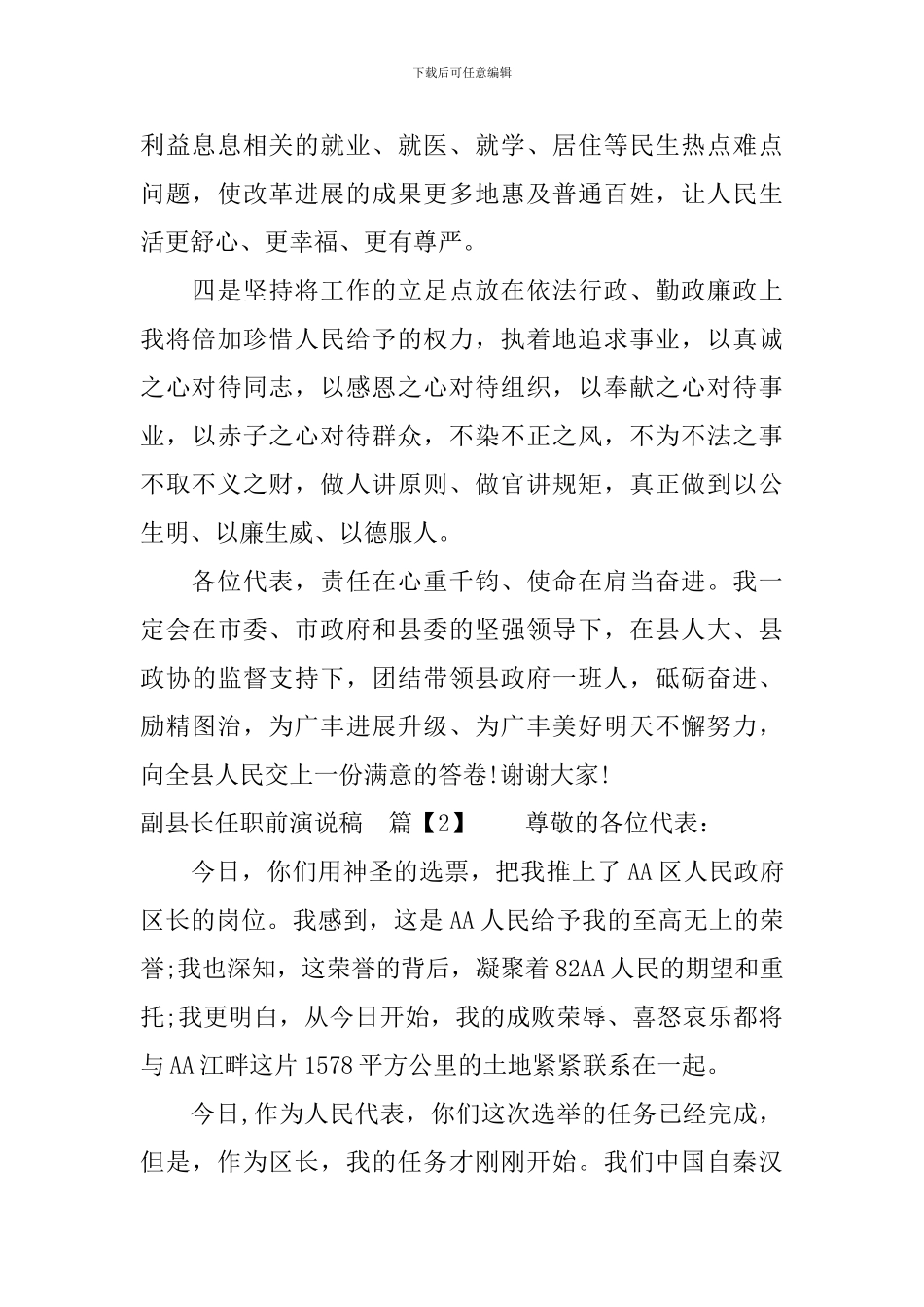 下载后可任意编辑

利益息息相关的就业、就医、就学、居住等民生热点难点问题，使改革进展的成果更多地惠及普通百姓，让人民生活更舒心、更幸福、更有尊严。

四是坚持将工作的立足点放在依法行政、勤政廉政上我将倍加珍惜人民给予的权力，执着地追求事业，以真诚之心对待同志，以感恩之心对待组织，以奉献之心对待事业，以赤子之心对待群众，不染不正之风，不为不法之事不取不义之财，做人讲原则、做官讲规矩，真正做到以公生明、以廉生威、以德服人。

各位代表，责任在心重千钧、使命在肩当奋进。我一定会在市委、市政府和县委的坚强领导下，在县人大、县政协的监督支持下，团结带领县政府一班人，砥砺奋进、励精图治，为广丰进展升级、为广丰美好明天不懈努力，向全县人民交上一份满意的答卷!谢谢大家!

副县长任职前演说稿　篇【2】　　尊敬的各位代表：

今日，你们用神圣的选票，把我推上了AA区人民政府区长的岗位。我感到，这是AA人民给予我的至高无上的荣誉;我也深知，这荣誉的背后，凝聚着82AA人民的期望和重托;我更明白，从今日开始，我的成败荣辱、喜怒哀乐都将与AA江畔这片1578平方公里的土地紧紧联系在一起。

今日,作为人民代表，你们这次选举的任务已经完成，但是，作为区长，我的任务才刚刚开始。我们中国自秦汉